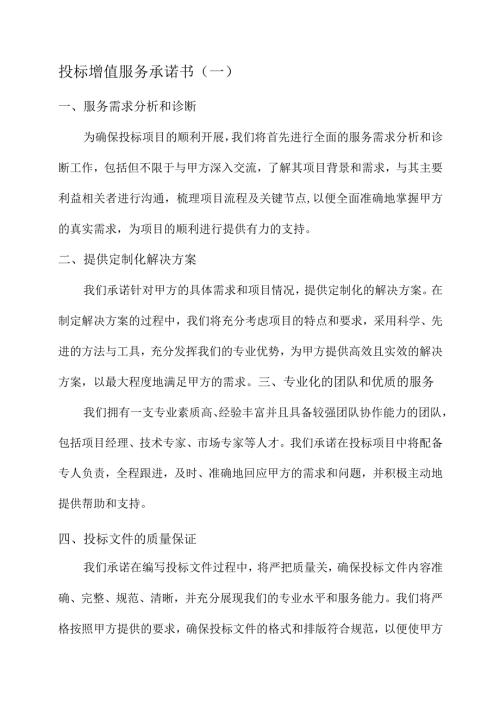 投标增值服务承诺书（一）

一、服务需求分析和诊断

为确保投标项目的顺利开展，我们将首先进行全面的服务需求分析和诊断工作，包括但不限于与甲方深入交流，了解其项目背景和需求，与其主要利益相关者进行沟通，梳理项目流程及关键节点，以便全面准确地掌握甲方的真实需求，为项目的顺利进行提供有力的支持。

二、提供定制化解决方案

我们承诺针对甲方的具体需求和项目情况，提供定制化的解决方案。在制定解决方案的过程中，我们将充分考虑项目的特点和要求，采用科学、先进的方法与工具，充分发挥我们的专业优势，为甲方提供高效且实效的解决方案，以最大程度地满足甲方的需求。三、专业化的团队和优质的服务

我们拥有一支专业素质高、经验丰富并且具备较强团队协作能力的团队，包括项目经理、技术专家、市场专家等人才。我们承诺在投标项目中将配备专人负责，全程跟进，及时、准确地回应甲方的需求和问题，并积极主动地提供帮助和支持。

四、投标文件的质量保证

我们承诺在编写投标文件过程中，将严把质量关，确保投标文件内容准确、完整、规范、清晰，并充分展现我们的专业水平和服务能力。我们将严格按照甲方提供的要求，确保投标文件的格式和排版符合规范，以便使甲方